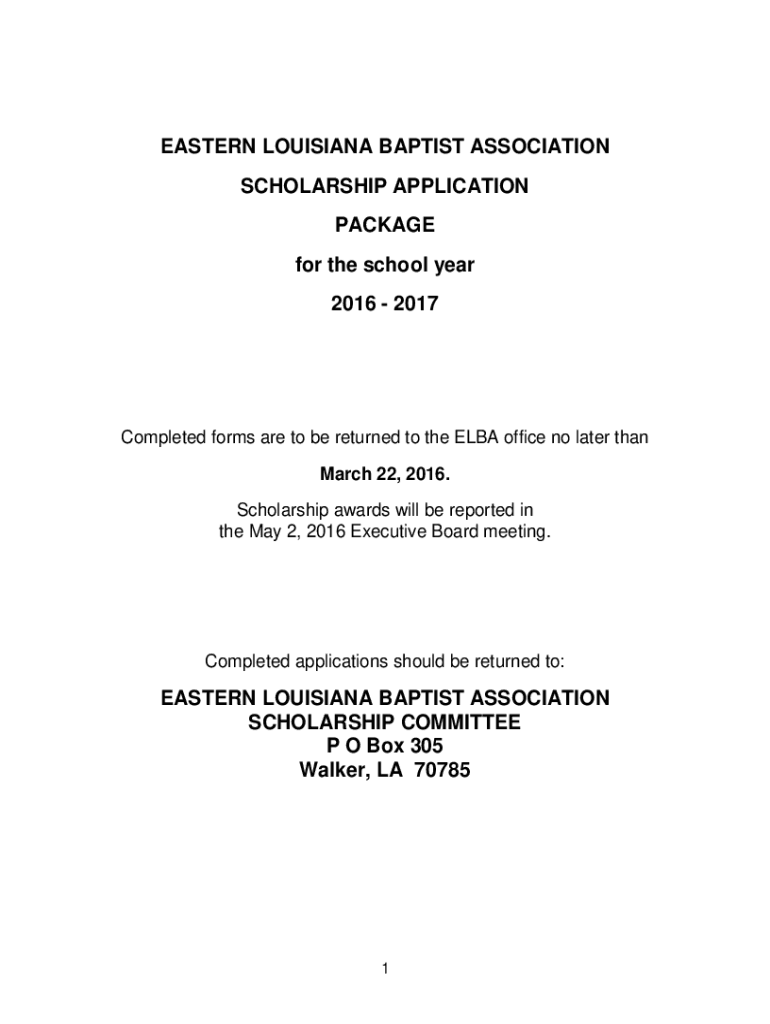 EASTERN LOUISIANA BAPTIST ASSOCIATION

SCHOLARSHIP APPLICATION

PACKAGE

for the school year

2016 - 2017

Completed forms are to be returned to the ELBA office no later than

March 22, 2016.

Scholarship awards will be reported in the May 2, 2016 Executive Board meeting.

Completed applications should be returned to:

EASTERN LOUISIANA BAPTIST ASSOCIATION
SCHOLARSHIP COMMITTEE
P O Box 305
Walker, LA 70785

1